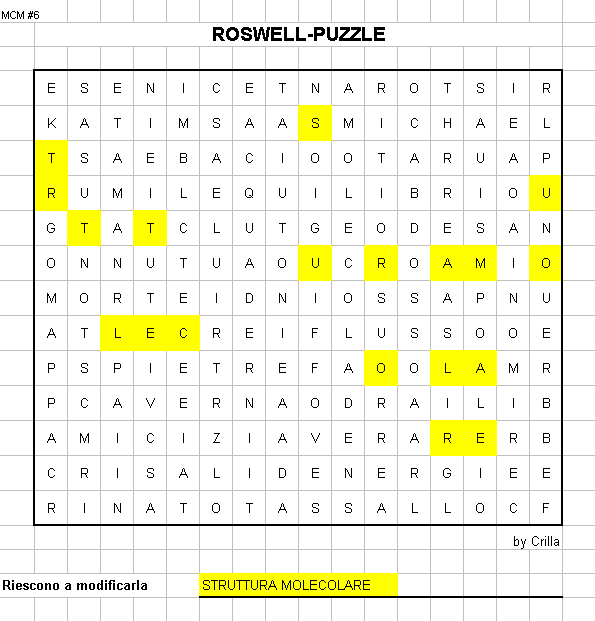 MCM #6

ROSWELL-PUZZLE

| E | S | E | N | I | C | E | T | N | A | R | O | T | S | I | R |
|---|---|---|---|---|---|---|---|---|---|---|---|---|---|---|---|
| K | A | T | I | M | S | A | A | S | M | I | C | H | A | E | L |
| T | S | A | E | B | A | C | I | O | O | T | A | R | U | A | P |
| R | U | M | I | L | E | Q | U | I | L | I | B | R | I | O | U |
| G | T | A | T | C | L | U | T | G | E | O | D | E | S | A | N |
| O | N | N | U | T | U | A | O | U | C | R | O | A | M | I | O |
| M | O | R | T | E | I | D | N | I | O | S | S | A | P | N | U |
| A | T | L | E | C | R | E | I | F | L | U | S | S | O | O | E |
| P | S | P | I | E | T | R | E | F | A | O | O | L | A | M | R |
| P | C | A | V | E | R | N | A | O | D | R | A | I | L | I | B |
| A | M | I | C | I | Z | I | A | V | E | R | A | R | E | R | B |
| C | R | I | S | A | L | I | D | E | N | E | R | G | I | E | E |
| R | I | N | A | T | O | T | A | S | S | A | L | L | O | C | F |

by Crilla

Riescono a modificarla STRUTTURA MOLECOLARE